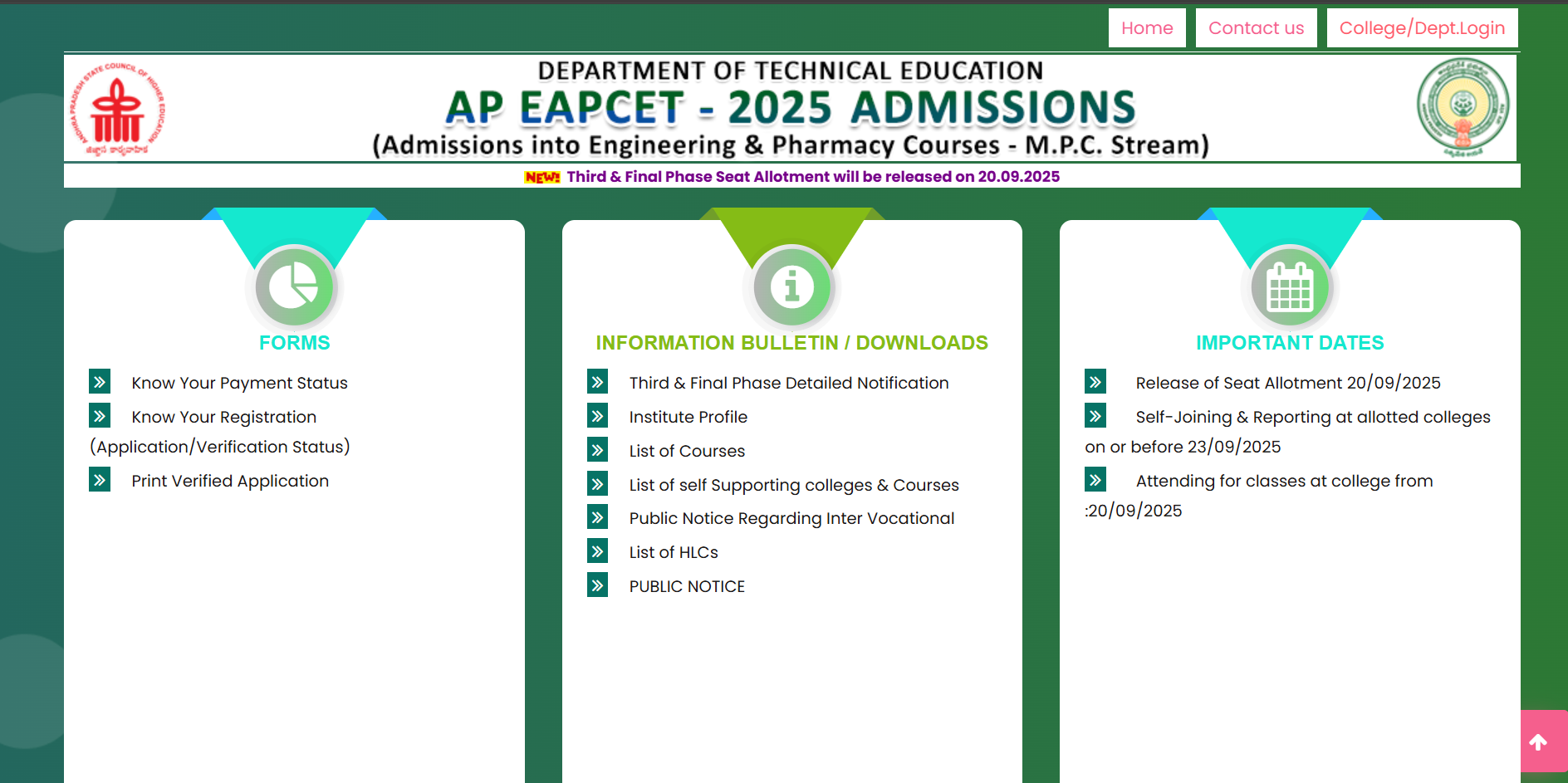 Home Contact us College/Dept.Login

ANDHRA PRADESH STATE COUNCIL OF HIGHER EDUCATION

DEPARTMENT OF TECHNICAL EDUCATION

AP EAPCET - 2025 ADMISSIONS

(Admissions into Engineering & Pharmacy Courses - M.P.C. Stream)

NEW! Third & Final Phase Seat Allotment will be released on 20.09.2025

FORMS

Know Your Payment Status

Know Your Registration (Application/Verification Status)

Print Verified Application

INFORMATION BULLETIN / DOWNLOADS

Third & Final Phase Detailed Notification

Institute Profile

List of Courses

List of self Supporting colleges & Courses

Public Notice Regarding Inter Vocational

List of HLCs

PUBLIC NOTICE

IMPORTANT DATES

Release of Seat Allotment 20/09/2025

Self-Joining & Reporting at allotted colleges on or before 23/09/2025

Attending for classes at college from :20/09/2025